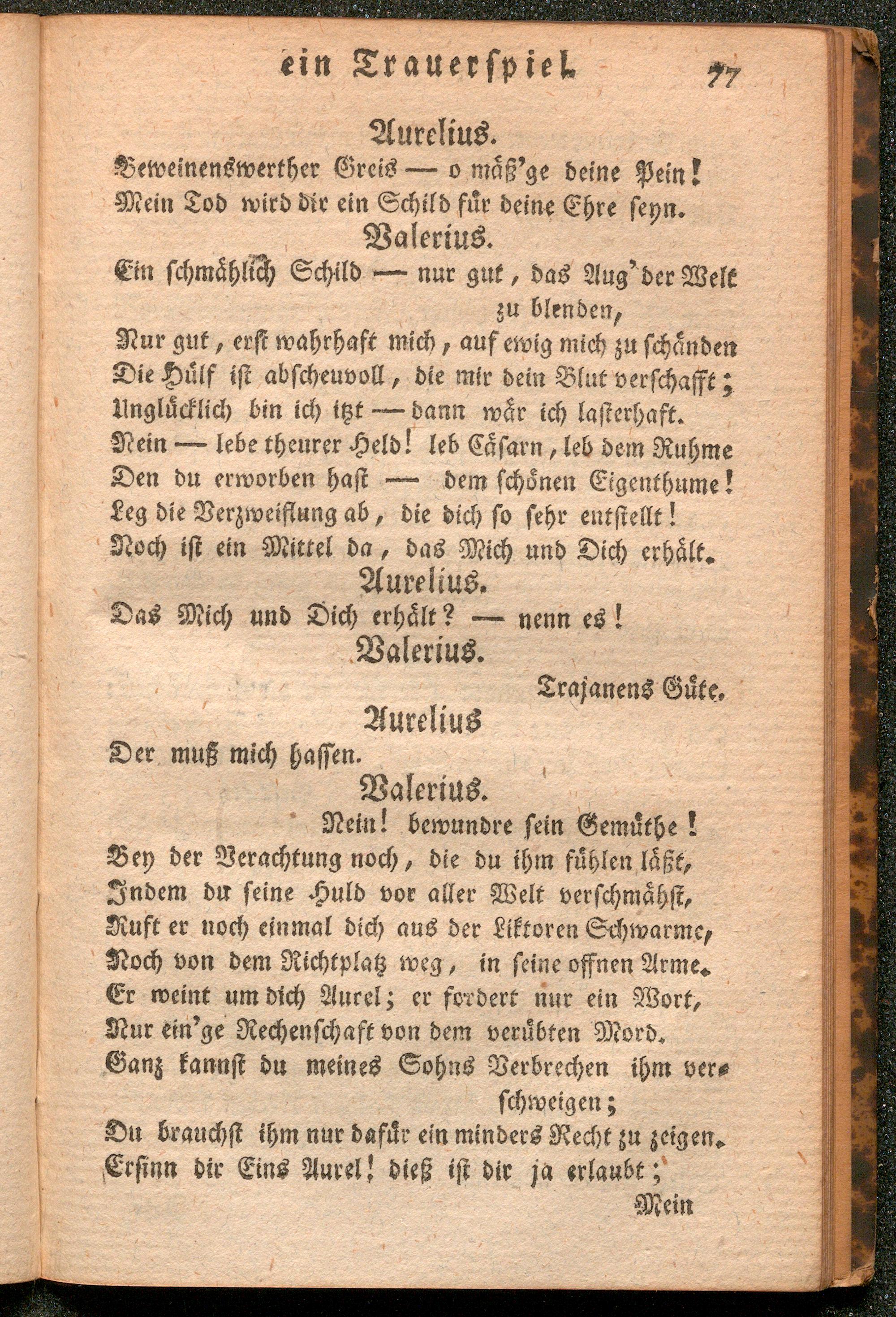 ein Trauerspiel. 77

Aurelius.

Beweinenswerther Greis — o mäß'ge deine Pein! Mein Tod wird dir ein Schild für deine Ehre seyn.

Valerius.

Ein schmählich Schild — nur gut, das Aug' der Welt zu blenden, Nur gut, erst wahrhaft mich, auf ewig mich zu schänden Die Hülf ist abscheuvoll, die mir dein Blut verschafft; Unglücklich bin ich itzt — dann wär ich lasterhaft. Nein — lebe theurer Held! leb Cäsarn, leb dem Ruhme Den du erworben hast — dem schönen Eigenthume! Leg die Verzweiflung ab, die dich so sehr entstellt! Noch ist ein Mittel da, das Mich und Dich erhält.

Aurelius.

Das Mich und Dich erhält? — nenn es!

Valerius.

Trajanens Güte.

Aurelius

Der muß mich hassen.

Valerius.

Nein! bewundre sein Gemüthe! Bey der Verachtung noch, die du ihm fühlen läßt, Indem du seine Huld vor aller Welt verschmähst, Ruft er noch einmal dich aus der Liktoren Schwarme, Noch von dem Richtplatz weg, in seine offnen Arme. Er weint um dich Aurel; er fordert nur ein Wort, Nur ein'ge Rechenschaft von dem verübten Mord. Ganz kannst du meines Sohns Verbrechen ihm verschweigen; Du brauchst ihm nur dafür ein minders Recht zu zeigen. Ersinn dir Eins Aurel! dieß ist dir ja erlaubt;

Mein